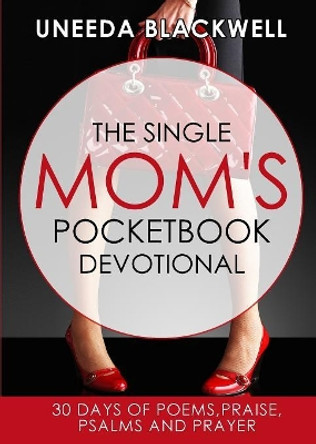 UNEEDA BLACKWELL

THE SINGLE
MOM'S
POCKETBOOK
DEVOTIONAL

30 DAYS OF POEMS,PRAISE, PSALMS AND PRAYER